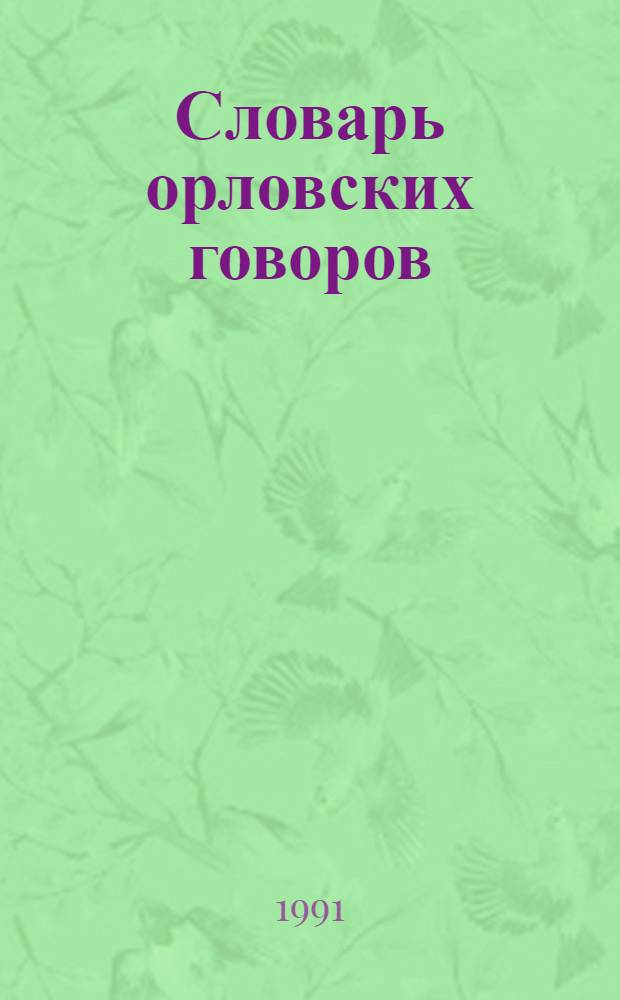 Словарь орловских говоров

1991